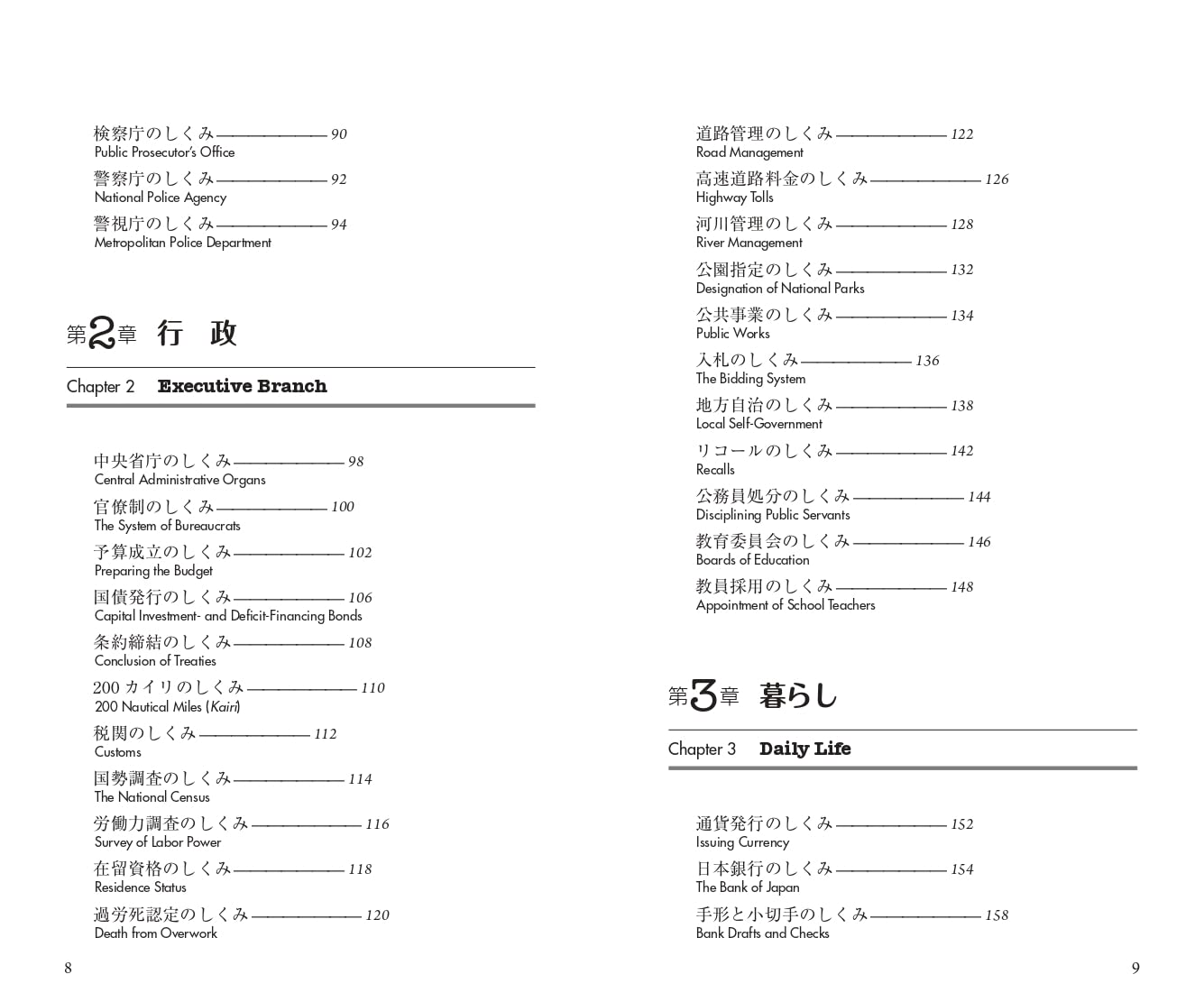 検察庁のしくみ 90
Public Prosecutor's Office

警察庁のしくみ 92
National Police Agency

警視庁のしくみ 94
Metropolitan Police Department

第2章 行 政

Chapter 2 Executive Branch

中央省庁のしくみ 98
Central Administrative Organs

官僚制のしくみ 100
The System of Bureaucrats

予算成立のしくみ 102
Preparing the Budget

国債発行のしくみ 106
Capital Investment- and Deficit-Financing Bonds

条約締結のしくみ 108
Conclusion of Treaties

200カイリのしくみ 110
200 Nautical Miles (Kairi)

税関のしくみ 112
Customs

国勢調査のしくみ 114
The National Census

労働力調査のしくみ 116
Survey of Labor Power

在留資格のしくみ 118
Residence Status

過労死認定のしくみ 120
Death from Overwork

8

道路管理のしくみ 122
Road Management

高速道路料金のしくみ 126
Highway Tolls

河川管理のしくみ 128
River Management

公園指定のしくみ 132
Designation of National Parks

公共事業のしくみ 134
Public Works

入札のしくみ 136
The Bidding System

地方自治のしくみ 138
Local Self-Government

リコールのしくみ 142
Recalls

公務員処分のしくみ 144
Disciplining Public Servants

教育委員会のしくみ 146
Boards of Education

教員採用のしくみ 148
Appointment of School Teachers

第3章 暮らし

Chapter 3 Daily Life

通貨発行のしくみ 152
Issuing Currency

日本銀行のしくみ 154
The Bank of Japan

手形と小切手のしくみ 158
Bank Drafts and Checks

9